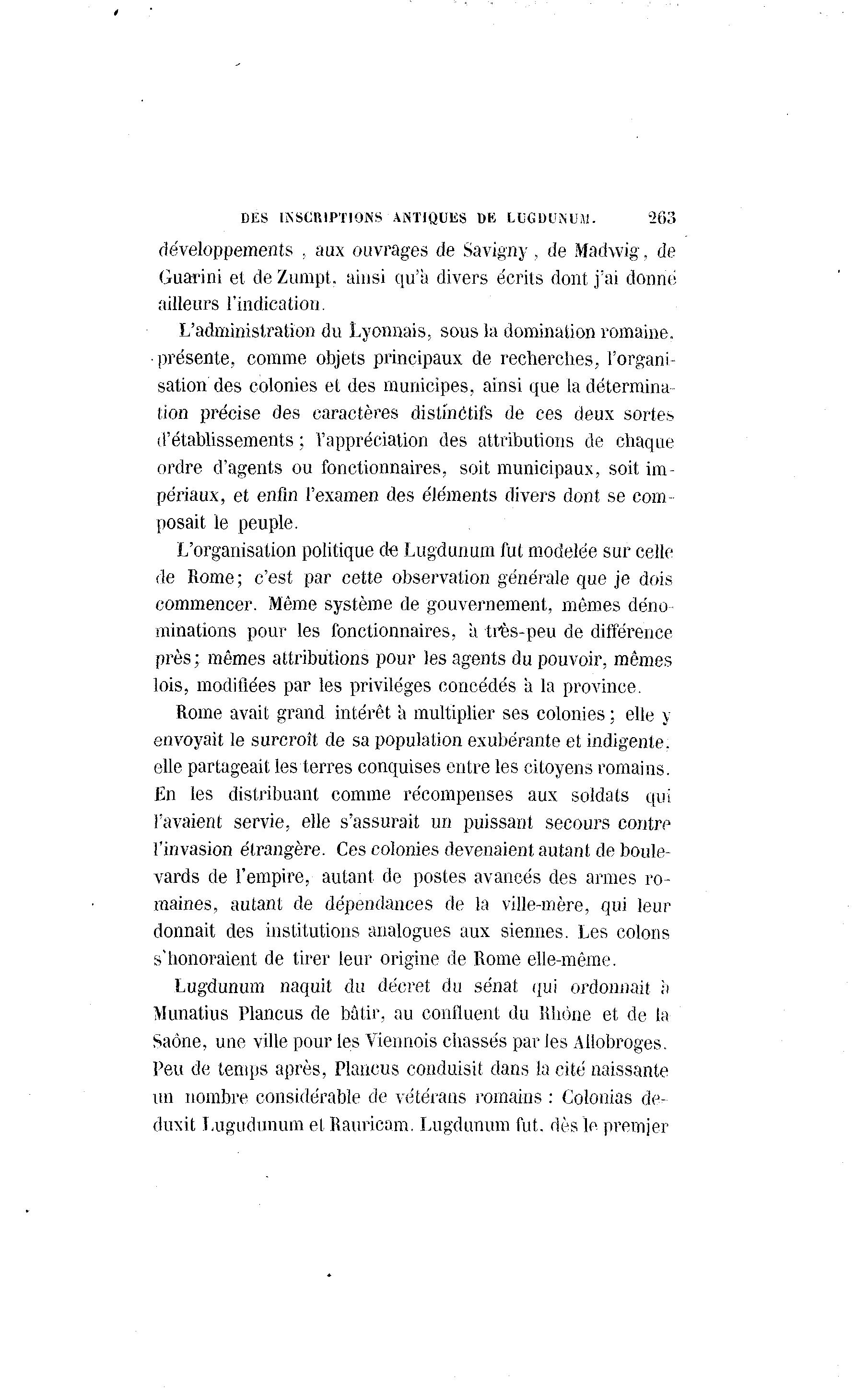 DES INSCRIPTIONS ANTIQUES DE LUGDUNUM. 263

développements, aux ouvrages de Savigny, de Madwig, de Guarini et de Zumpt, ainsi qu'à divers écrits dont j'ai donné ailleurs l'indication.

L'administration du Lyonnais, sous la domination romaine, présente, comme objets principaux de recherches, l'organisation des colonies et des municipes, ainsi que la détermination précise des caractères distinctifs de ces deux sortes d'établissements; l'appréciation des attributions de chaque ordre d'agents ou fonctionnaires, soit municipaux, soit impériaux, et enfin l'examen des éléments divers dont se composait le peuple.

L'organisation politique de Lugdunum fut modelée sur celle de Rome; c'est par cette observation générale que je dois commencer. Même système de gouvernement, mêmes dénominations pour les fonctionnaires, à très-peu de différence près; mêmes attributions pour les agents du pouvoir, mêmes lois, modifiées par les priviléges concédés à la province.

Rome avait grand intérêt à multiplier ses colonies; elle y envoyait le surcroît de sa population exubérante et indigente, elle partageait les terres conquises entre les citoyens romains. En les distribuant comme récompenses aux soldats qui l'avaient servie, elle s'assurait un puissant secours contre l'invasion étrangère. Ces colonies devenaient autant de boulevards de l'empire, autant de postes avancés des armes romaines, autant de dépendances de la ville-mère, qui leur donnait des institutions analogues aux siennes. Les colons s'honoraient de tirer leur origine de Rome elle-même.

Lugdunum naquit du décret du sénat qui ordonnait à Munatius Plancus de bâtir, au confluent du Rhône et de la Saône, une ville pour les Viennois chassés par les Allobroges. Peu de temps après, Plancus conduisit dans la cité naissante un nombre considérable de vétérans romains : Colonias deduxit Lugudunum et Rauricam. Lugdunum fut, dès le premier